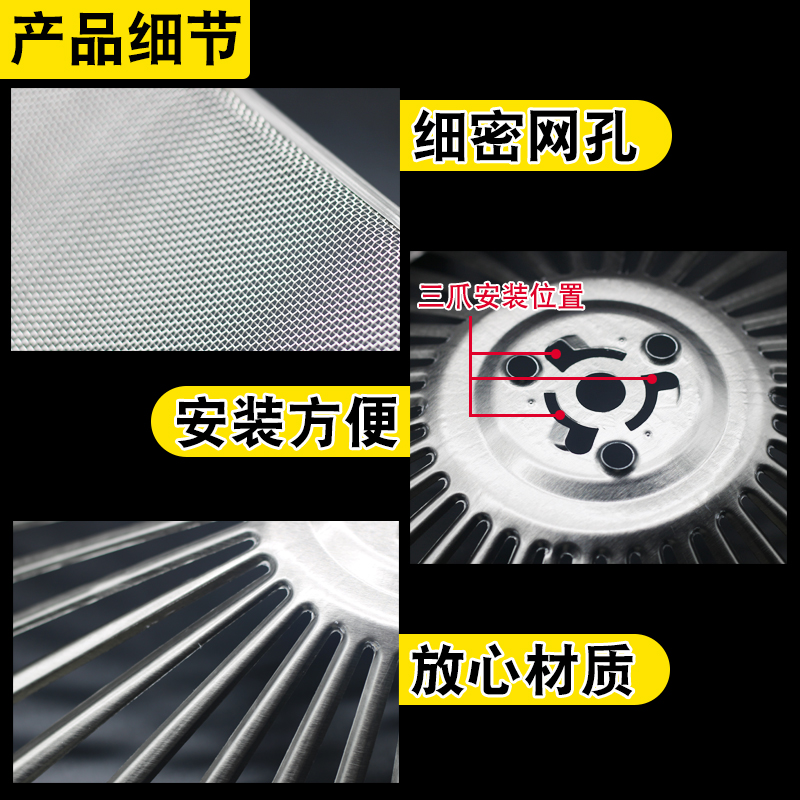 产品细节

细密网孔

三爪安装位置

安装方便

放心材质